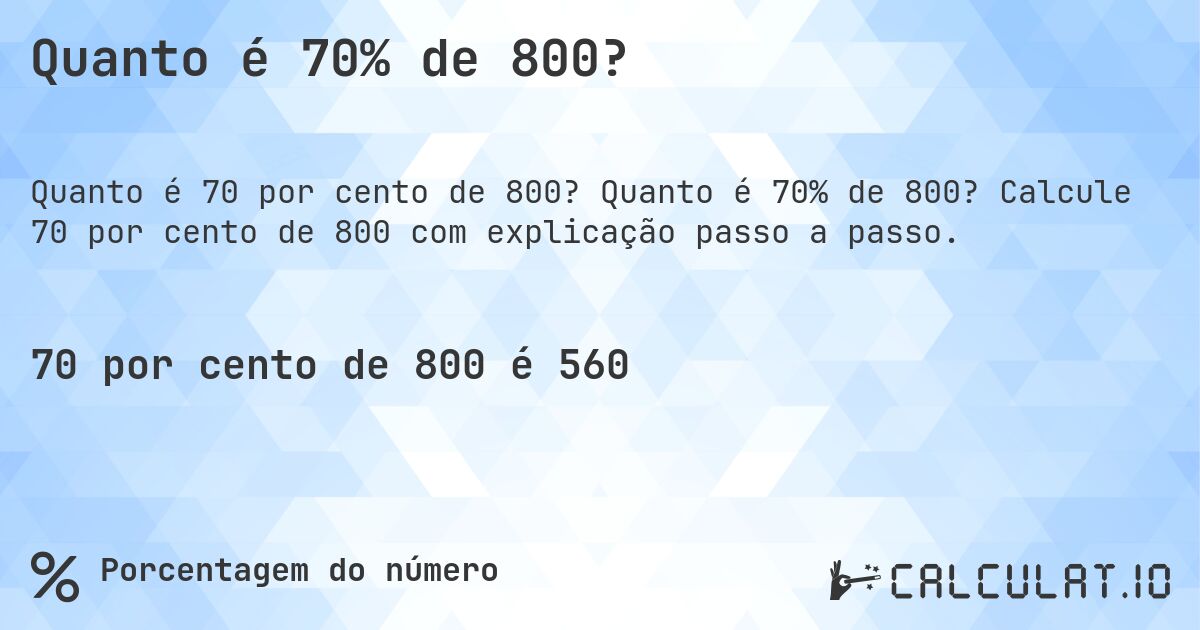 Quanto é 70% de 800?

Quanto é 70 por cento de 800? Quanto é 70% de 800? Calcule 70 por cento de 800 com explicação passo a passo.

70 por cento de 800 é 560

% Porcentagem do número

CALCULAT.IO